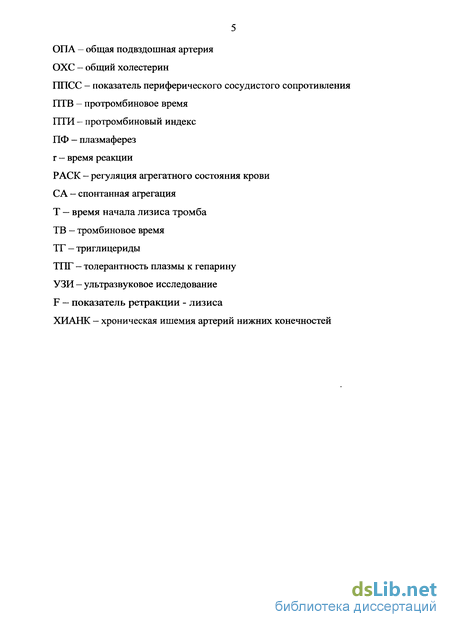 5

ОПА – общая подвздошная артерия

ОХС – общий холестерин

ППСС – показатель периферического сосудистого сопротивления

ПТВ – протромбиновое время

ПТИ – протромбиновый индекс

ПФ – плазмаферез

r – время реакции

РАСК – регуляция агрегатного состояния крови

СА – спонтанная агрегация

Т – время начала лизиса тромба

ТВ – тромбиновое время

ТГ – триглицериды

ТПГ – толерантность плазмы к гепарину

УЗИ – ультразвуковое исследование

F – показатель ретракции - лизиса

ХИАНК – хроническая ишемия артерий нижних конечностей

dsLib.net
библиотека диссертаций